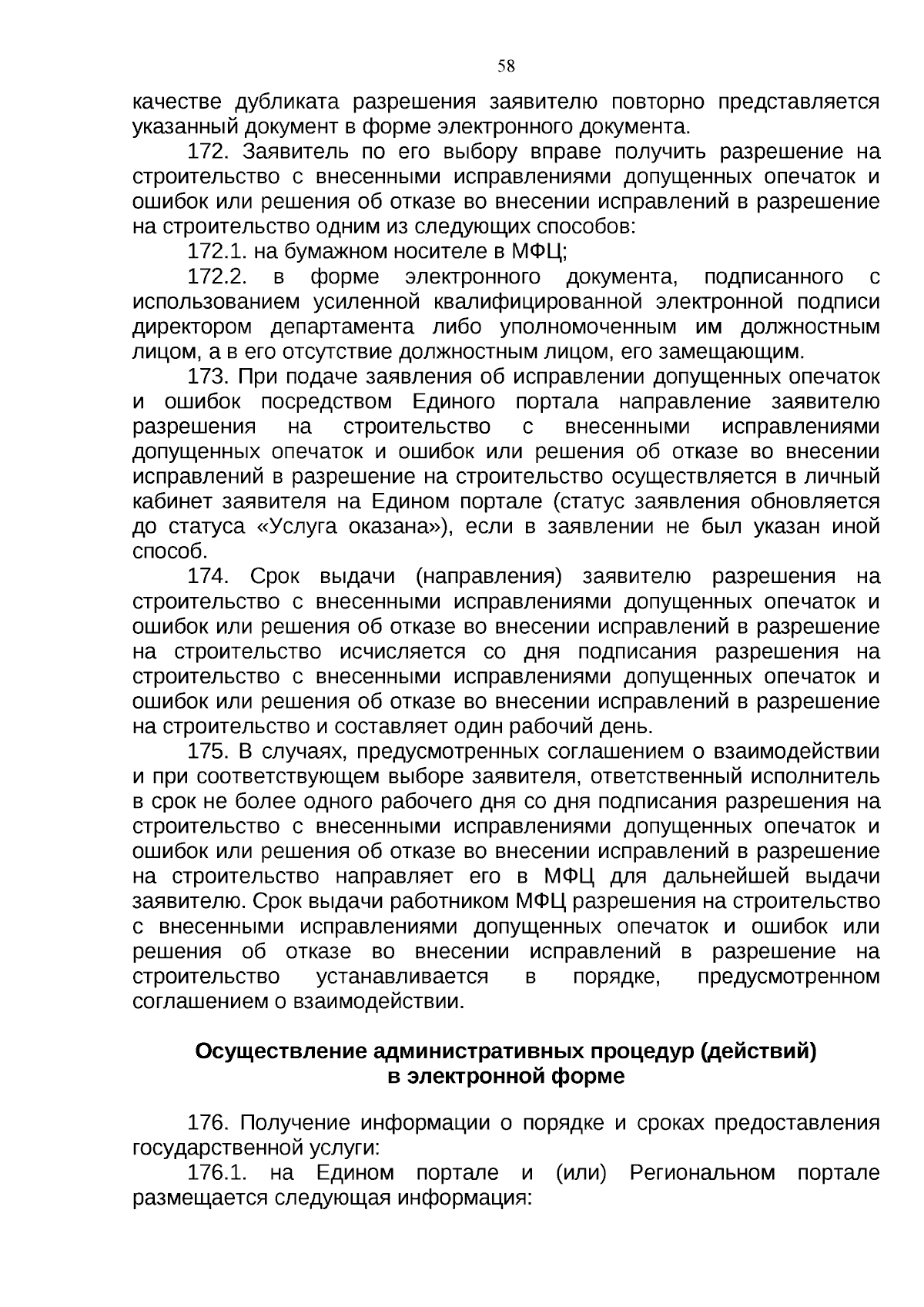 58

качестве дубликата разрешения заявителю повторно представляется указанный документ в форме электронного документа.

172. Заявитель по его выбору вправе получить разрешение на строительство с внесенными исправлениями допущенных опечаток и ошибок или решения об отказе во внесении исправлений в разрешение на строительство одним из следующих способов:

172.1. на бумажном носителе в МФЦ;

172.2. в форме электронного документа, подписанного с использованием усиленной квалифицированной электронной подписи директором департамента либо уполномоченным им должностным лицом, а в его отсутствие должностным лицом, его замещающим.

173. При подаче заявления об исправлении допущенных опечаток и ошибок посредством Единого портала направление заявителю разрешения на строительство с внесенными исправлениями допущенных опечаток и ошибок или решения об отказе во внесении исправлений в разрешение на строительство осуществляется в личный кабинет заявителя на Едином портале (статус заявления обновляется до статуса «Услуга оказана»), если в заявлении не был указан иной способ.

174. Срок выдачи (направления) заявителю разрешения на строительство с внесенными исправлениями допущенных опечаток и ошибок или решения об отказе во внесении исправлений в разрешение на строительство исчисляется со дня подписания разрешения на строительство с внесенными исправлениями допущенных опечаток и ошибок или решения об отказе во внесении исправлений в разрешение на строительство и составляет один рабочий день.

175. В случаях, предусмотренных соглашением о взаимодействии и при соответствующем выборе заявителя, ответственный исполнитель в срок не более одного рабочего дня со дня подписания разрешения на строительство с внесенными исправлениями допущенных опечаток и ошибок или решения об отказе во внесении исправлений в разрешение на строительство направляет его в МФЦ для дальнейшей выдачи заявителю. Срок выдачи работником МФЦ разрешения на строительство с внесенными исправлениями допущенных опечаток и ошибок или решения об отказе во внесении исправлений в разрешение на строительство устанавливается в порядке, предусмотренном соглашением о взаимодействии.

Осуществление административных процедур (действий) в электронной форме

176. Получение информации о порядке и сроках предоставления государственной услуги:

176.1. на Едином портале и (или) Региональном портале размещается следующая информация: